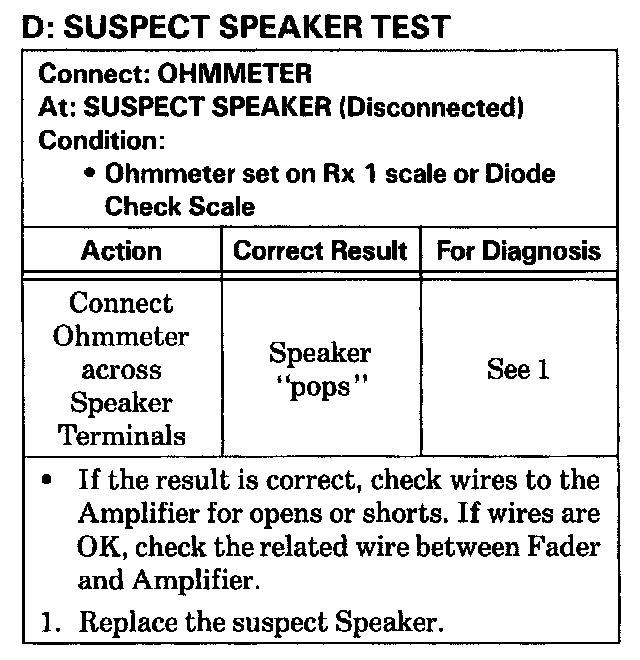 D: SUSPECT SPEAKER TEST

Connect: OHMMETER
At: SUSPECT SPEAKER (Disconnected)
Condition:
• Ohmmeter set on Rx 1 scale or Diode Check Scale

| Action | Correct Result | For Diagnosis |
|---|---|---|
| Connect Ohmmeter across Speaker Terminals | Speaker "pops" | See 1 |

• If the result is correct, check wires to the Amplifier for opens or shorts. If wires are OK, check the related wire between Fader and Amplifier.

1. Replace the suspect Speaker.